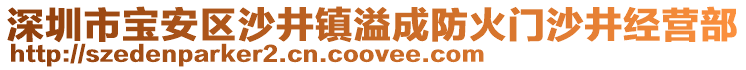 深圳市宝安区沙井镇溢成防火门沙井经营部
http://szedenparker2.cn.coovee.com